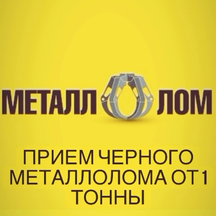 МЕТАЛЛ ЛОМ

ПРИЕМ ЧЕРНОГО МЕТАЛЛОЛОМА ОТ 1 ТОННЫ